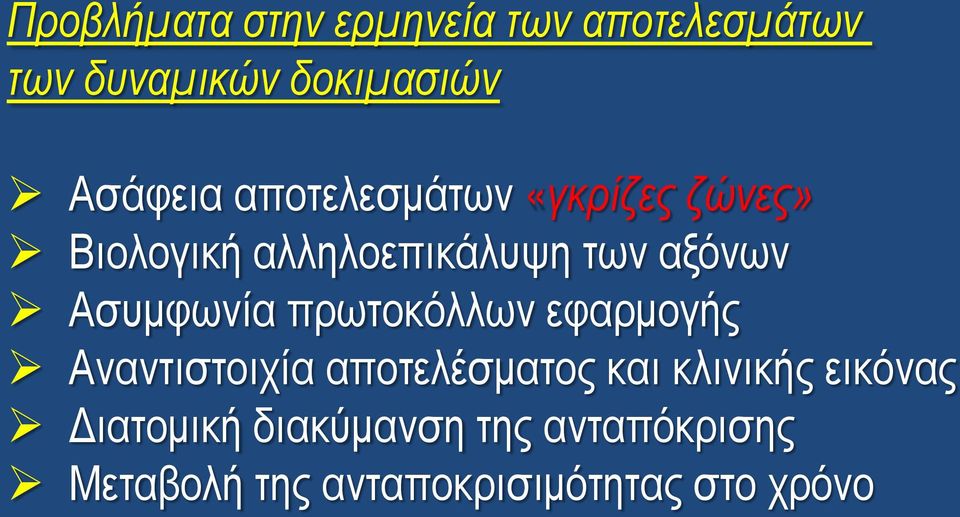 Προβλήματα στην ερμηνεία των αποτελεσμάτων των δυναμικών δοκιμασιών

➢ Ασάφεια αποτελεσμάτων «γκρίζες ζώνες»
➢ Βιολογική αλληλοεπικάλυψη των αξόνων
➢ Ασυμφωνία πρωτοκόλλων εφαρμογής
➢ Αναντιστοιχία αποτελέσματος και κλινικής εικόνας
➢ Διατομική διακύμανση της ανταπόκρισης
➢ Μεταβολή της ανταποκρισιμότητας στο χρόνο